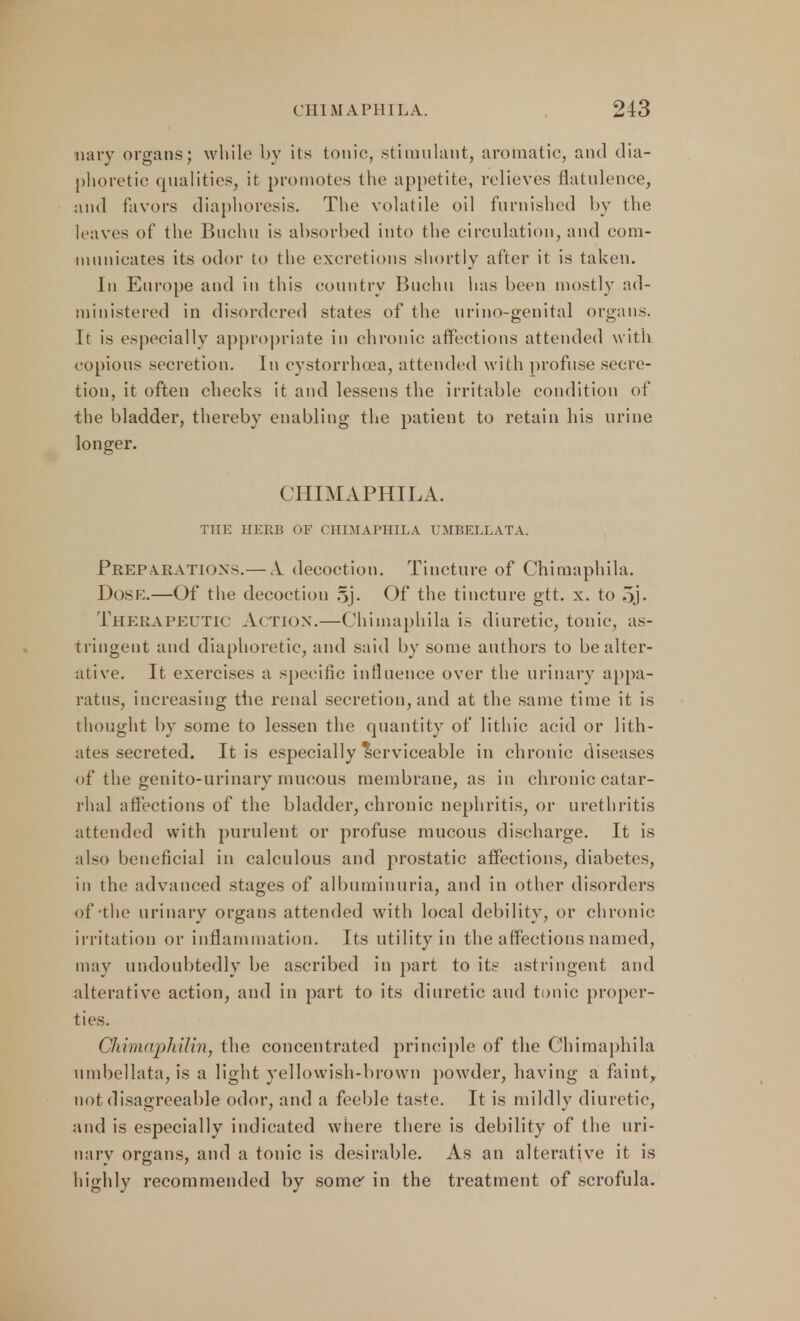 CHIMAPHILA. 243

nary organs; while by its tonic, stimulant, aromatic, and diaphoretic qualities, it promotes the appetite, relieves flatulence, and favors diaphoresis. The volatile oil furnished by the leaves of the Buchu is absorbed into the circulation, and communicates its odor to the excretions shortly after it is taken. In Europe and in this country Buchu has been mostly administered in disordered states of the urino-genital organs. It is especially appropriate in chronic affections attended with copious secretion. In cystorrhœa, attended with profuse secretion, it often checks it and lessens the irritable condition of the bladder, thereby enabling the patient to retain his urine longer.

CHIMAPHILA.

THE HERB OF CHIMAPHILA UMBELLATA.

Preparations.—A decoction. Tincture of Chimaphila.

Dose.—Of the decoction ℥j. Of the tincture gtt. x. to ʒj.

Therapeutic Action.—Chimaphila is diuretic, tonic, astringent and diaphoretic, and said by some authors to be alterative. It exercises a specific influence over the urinary apparatus, increasing the renal secretion, and at the same time it is thought by some to lessen the quantity of lithic acid or lithates secreted. It is especially serviceable in chronic diseases of the genito-urinary mucous membrane, as in chronic catarrhal affections of the bladder, chronic nephritis, or urethritis attended with purulent or profuse mucous discharge. It is also beneficial in calculous and prostatic affections, diabetes, in the advanced stages of albuminuria, and in other disorders of the urinary organs attended with local debility, or chronic irritation or inflammation. Its utility in the affections named, may undoubtedly be ascribed in part to its astringent and alterative action, and in part to its diuretic and tonic properties.

Chimaphilin, the concentrated principle of the Chimaphila umbellata, is a light yellowish-brown powder, having a faint, not disagreeable odor, and a feeble taste. It is mildly diuretic, and is especially indicated where there is debility of the urinary organs, and a tonic is desirable. As an alterative it is highly recommended by some in the treatment of scrofula.